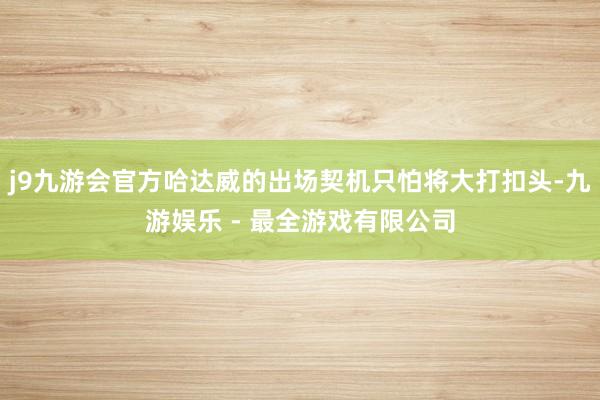 j9九游会官方哈达威的出场契机只怕将大打扣头-九游娱乐 - 最全游戏有限公司